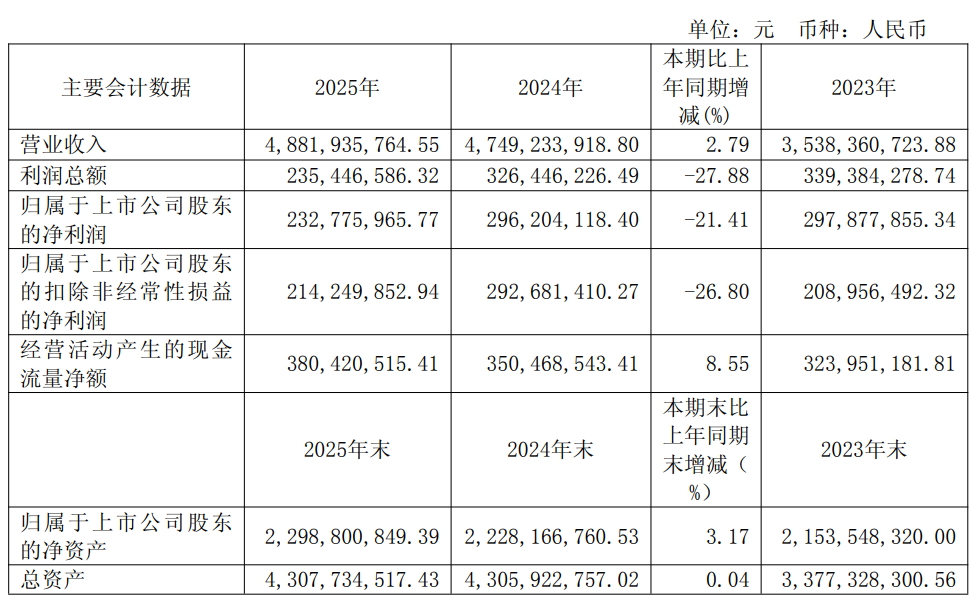 单位：元　币种：人民币

| 主要会计数据 | 2025年 | 2024年 | 本期比上年同期增减(%) | 2023年 |
|---|---|---|---|---|
| 营业收入 | 4,881,935,764.55 | 4,749,233,918.80 | 2.79 | 3,538,360,723.88 |
| 利润总额 | 235,446,586.32 | 326,446,226.49 | -27.88 | 339,384,278.74 |
| 归属于上市公司股东的净利润 | 232,775,965.77 | 296,204,118.40 | -21.41 | 297,877,855.34 |
| 归属于上市公司股东的扣除非经常性损益的净利润 | 214,249,852.94 | 292,681,410.27 | -26.80 | 208,956,492.32 |
| 经营活动产生的现金流量净额 | 380,420,515.41 | 350,468,543.41 | 8.55 | 323,951,181.81 |
|  | 2025年末 | 2024年末 | 本期末比上年同期末增减（%） | 2023年末 |
| 归属于上市公司股东的净资产 | 2,298,800,849.39 | 2,228,166,760.53 | 3.17 | 2,153,548,320.00 |
| 总资产 | 4,307,734,517.43 | 4,305,922,757.02 | 0.04 | 3,377,328,300.56 |